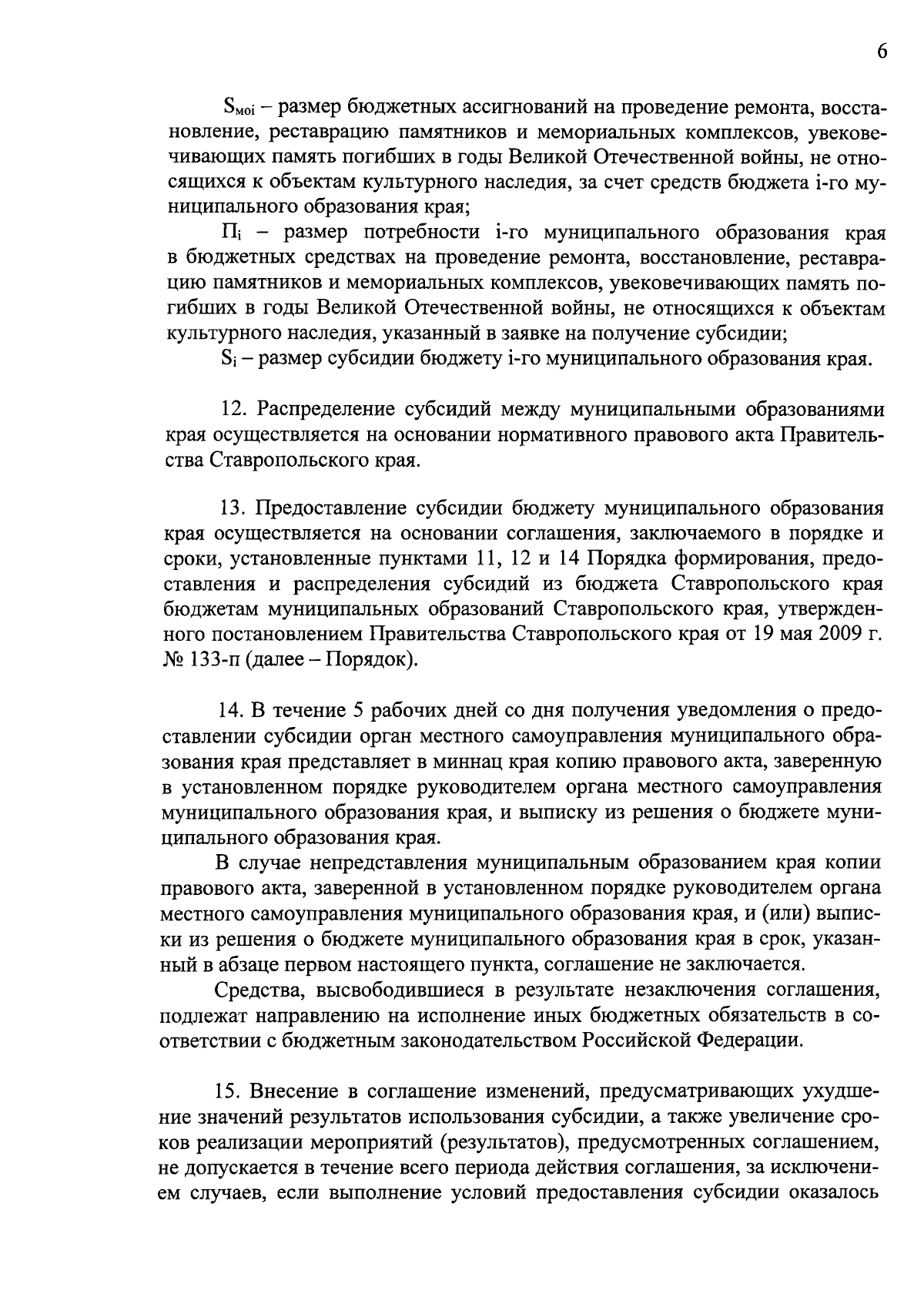 6

$S_{моi}$ – размер бюджетных ассигнований на проведение ремонта, восстановление, реставрацию памятников и мемориальных комплексов, увековечивающих память погибших в годы Великой Отечественной войны, не относящихся к объектам культурного наследия, за счет средств бюджета i-го муниципального образования края;

$П_i$ – размер потребности i-го муниципального образования края в бюджетных средствах на проведение ремонта, восстановление, реставрацию памятников и мемориальных комплексов, увековечивающих память погибших в годы Великой Отечественной войны, не относящихся к объектам культурного наследия, указанный в заявке на получение субсидии;

$S_i$ – размер субсидии бюджету i-го муниципального образования края.

12. Распределение субсидий между муниципальными образованиями края осуществляется на основании нормативного правового акта Правительства Ставропольского края.

13. Предоставление субсидии бюджету муниципального образования края осуществляется на основании соглашения, заключаемого в порядке и сроки, установленные пунктами 11, 12 и 14 Порядка формирования, предоставления и распределения субсидий из бюджета Ставропольского края бюджетам муниципальных образований Ставропольского края, утвержденного постановлением Правительства Ставропольского края от 19 мая 2009 г. № 133-п (далее – Порядок).

14. В течение 5 рабочих дней со дня получения уведомления о предоставлении субсидии орган местного самоуправления муниципального образования края представляет в миннац края копию правового акта, заверенную в установленном порядке руководителем органа местного самоуправления муниципального образования края, и выписку из решения о бюджете муниципального образования края.

В случае непредставления муниципальным образованием края копии правового акта, заверенной в установленном порядке руководителем органа местного самоуправления муниципального образования края, и (или) выписки из решения о бюджете муниципального образования края в срок, указанный в абзаце первом настоящего пункта, соглашение не заключается.

Средства, высвободившиеся в результате незаключения соглашения, подлежат направлению на исполнение иных бюджетных обязательств в соответствии с бюджетным законодательством Российской Федерации.

15. Внесение в соглашение изменений, предусматривающих ухудшение значений результатов использования субсидии, а также увеличение сроков реализации мероприятий (результатов), предусмотренных соглашением, не допускается в течение всего периода действия соглашения, за исключением случаев, если выполнение условий предоставления субсидии оказалось